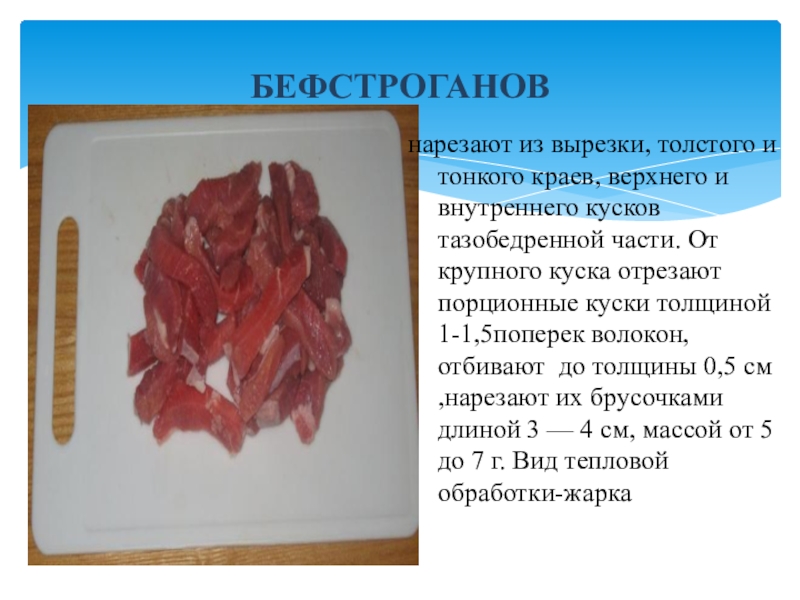 БЕФСТРОГАНОВ

нарезают из вырезки, толстого и тонкого краев, верхнего и внутреннего кусков тазобедренной части. От крупного куска отрезают порционные куски толщиной 1-1,5поперек волокон, отбивают  до толщины 0,5 см ,нарезают их брусочками длиной 3 — 4 см, массой от 5 до 7 г. Вид тепловой обработки-жарка